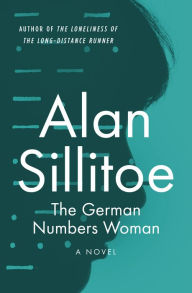 AUTHOR OF THE LONELINESS OF THE LONG-DISTANCE RUNNER

Alan Sillitoe

The German Numbers Woman

A NOVEL